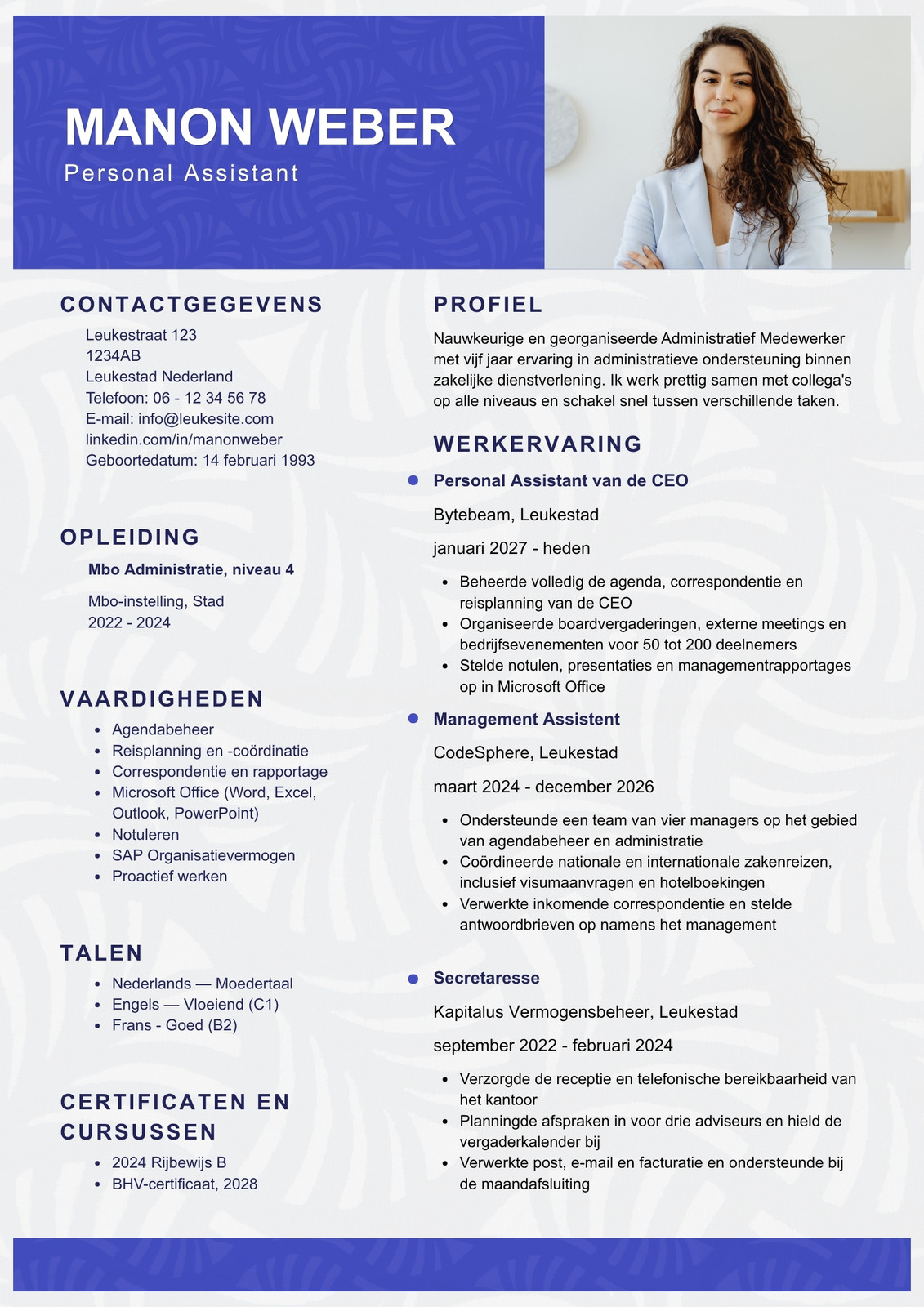 MANON WEBER
Personal Assistant

CONTACTGEGEVENS
Leukestraat 123
1234AB
Leukestad Nederland
Telefoon: 06 - 12 34 56 78
E-mail: info@leukesite.com
linkedin.com/in/manonweber
Geboortedatum: 14 februari 1993

OPLEIDING
Mbo Administratie, niveau 4
Mbo-instelling, Stad
2022 - 2024

VAARDIGHEDEN
- Agendabeheer
- Reisplanning en -coördinatie
- Correspondentie en rapportage
- Microsoft Office (Word, Excel, Outlook, PowerPoint)
- Notuleren
- SAP Organisatievermogen
- Proactief werken

TALEN
- Nederlands — Moedertaal
- Engels — Vloeiend (C1)
- Frans - Goed (B2)

CERTIFICATEN EN CURSUSSEN
- 2024 Rijbewijs B
- BHV-certificaat, 2028

PROFIEL
Nauwkeurige en georganiseerde Administratief Medewerker met vijf jaar ervaring in administratieve ondersteuning binnen zakelijke dienstverlening. Ik werk prettig samen met collega's op alle niveaus en schakel snel tussen verschillende taken.

WERKERVARING
Personal Assistant van de CEO
Bytebeam, Leukestad
januari 2027 - heden
- Beheerde volledig de agenda, correspondentie en reisplanning van de CEO
- Organiseerde boardvergaderingen, externe meetings en bedrijfsevenementen voor 50 tot 200 deelnemers
- Stelde notulen, presentaties en managementrapportages op in Microsoft Office

Management Assistent
CodeSphere, Leukestad
maart 2024 - december 2026
- Ondersteunde een team van vier managers op het gebied van agendabeheer en administratie
- Coördineerde nationale en internationale zakenreizen, inclusief visumaanvragen en hotelboekingen
- Verwerkte inkomende correspondentie en stelde antwoordbrieven op namens het management

Secretaresse
Kapitalus Vermogensbeheer, Leukestad
september 2022 - februari 2024
- Verzorgde de receptie en telefonische bereikbaarheid van het kantoor
- Planningde afspraken in voor drie adviseurs en hield de vergaderkalender bij
- Verwerkte post, e-mail en facturatie en ondersteunde bij de maandafsluiting